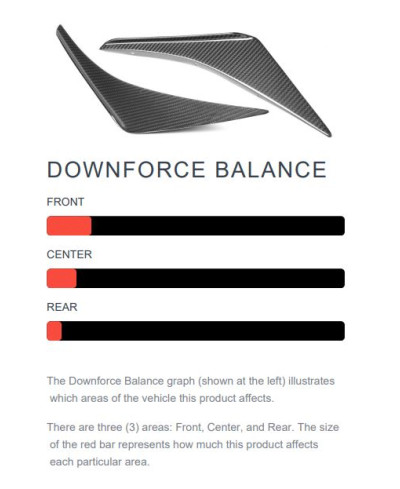 DOWNFORCE BALANCE

FRONT

CENTER

REAR

The Downforce Balance graph (shown at the left) illustrates which areas of the vehicle this product affects.

There are three (3) areas: Front, Center, and Rear. The size of the red bar represents how much this product affects each particular area.